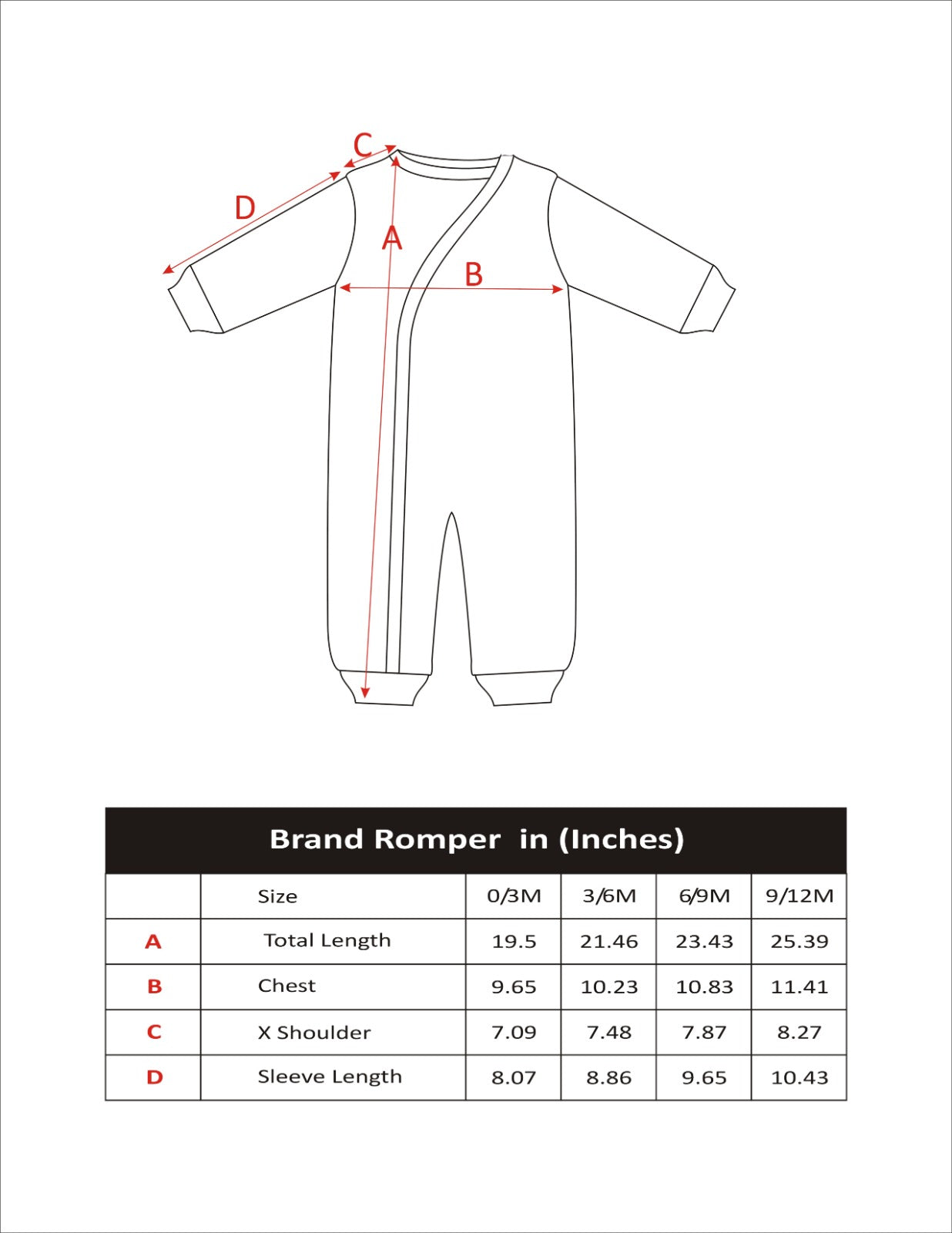 C
D
A
B

Brand Romper in (Inches)

| | Size | 0/3M | 3/6M | 6/9M | 9/12M |
|---|---|---|---|---|---|
| A | Total Length | 19.5 | 21.46 | 23.43 | 25.39 |
| B | Chest | 9.65 | 10.23 | 10.83 | 11.41 |
| C | X Shoulder | 7.09 | 7.48 | 7.87 | 8.27 |
| D | Sleeve Length | 8.07 | 8.86 | 9.65 | 10.43 |